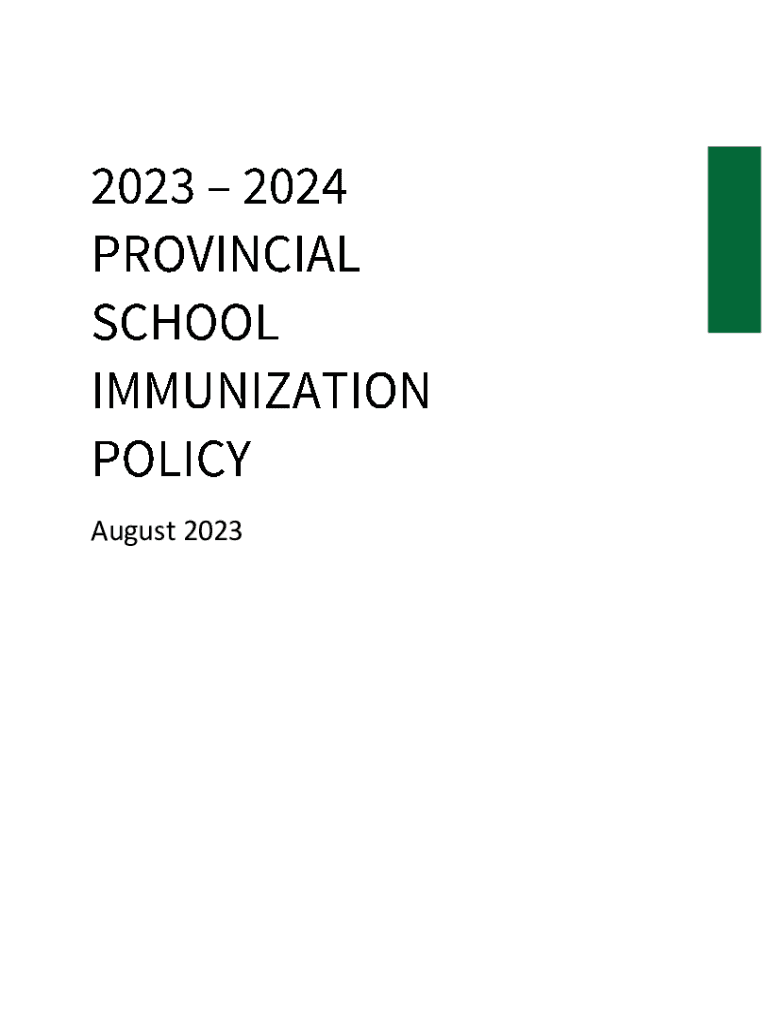 2023 – 2024
PROVINCIAL
SCHOOL
IMMUNIZATION
POLICY

August 2023